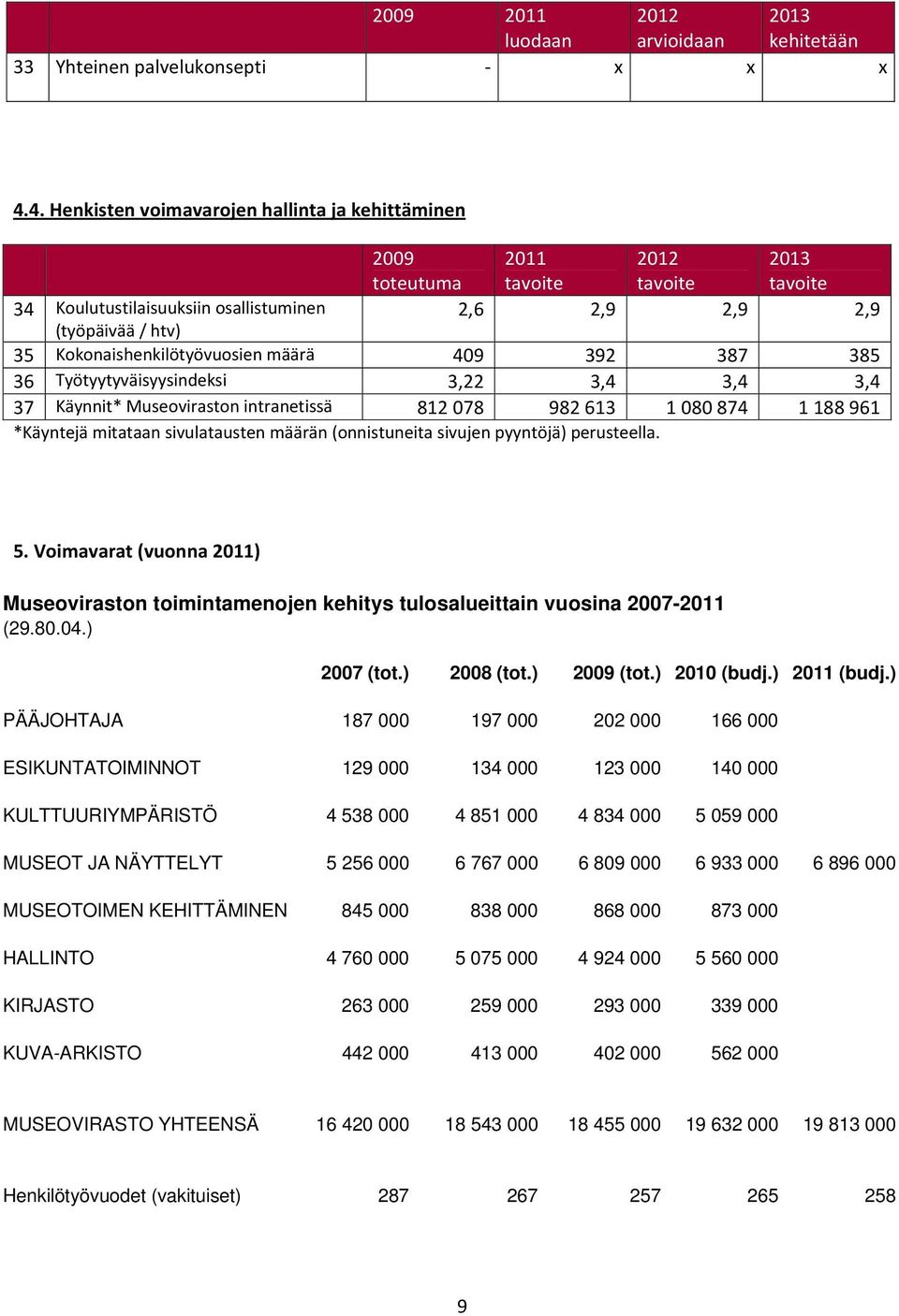 | | | 2009 | 2011 luodaan | 2012 arvioidaan | 2013 kehitetään |
|---|---|---|---|---|---|
| 33 | Yhteinen palvelukonsepti | - | x | x | x |

4.4. Henkisten voimavarojen hallinta ja kehittäminen

| | | 2009 toteutuma | 2011 tavoite | 2012 tavoite | 2013 tavoite |
|---|---|---|---|---|---|
| 34 | Koulutustilaisuuksiin osallistuminen (työpäivää / htv) | 2,6 | 2,9 | 2,9 | 2,9 |
| 35 | Kokonaishenkilötyövuosien määrä | 409 | 392 | 387 | 385 |
| 36 | Työtyytyväisyysindeksi | 3,22 | 3,4 | 3,4 | 3,4 |
| 37 | Käynnit* Museoviraston intranetissä | 812 078 | 982 613 | 1 080 874 | 1 188 961 |

*Käyntejä mitataan sivulatausten määrän (onnistuneita sivujen pyyntöjä) perusteella.

5. Voimavarat (vuonna 2011)

Museoviraston toimintamenojen kehitys tulosalueittain vuosina 2007-2011 (29.80.04.)

| | 2007 (tot.) | 2008 (tot.) | 2009 (tot.) | 2010 (budj.) | 2011 (budj.) |
|---|---|---|---|---|---|
| PÄÄJOHTAJA | 187 000 | 197 000 | 202 000 | 166 000 | |
| ESIKUNTATOIMINNOT | 129 000 | 134 000 | 123 000 | 140 000 | |
| KULTTUURIYMPÄRISTÖ | 4 538 000 | 4 851 000 | 4 834 000 | 5 059 000 | |
| MUSEOT JA NÄYTTELYT | 5 256 000 | 6 767 000 | 6 809 000 | 6 933 000 | 6 896 000 |
| MUSEOTOIMEN KEHITTÄMINEN | 845 000 | 838 000 | 868 000 | 873 000 | |
| HALLINTO | 4 760 000 | 5 075 000 | 4 924 000 | 5 560 000 | |
| KIRJASTO | 263 000 | 259 000 | 293 000 | 339 000 | |
| KUVA-ARKISTO | 442 000 | 413 000 | 402 000 | 562 000 | |
| MUSEOVIRASTO YHTEENSÄ | 16 420 000 | 18 543 000 | 18 455 000 | 19 632 000 | 19 813 000 |
| Henkilötyövuodet (vakituiset) | 287 | 267 | 257 | 265 | 258 |

9